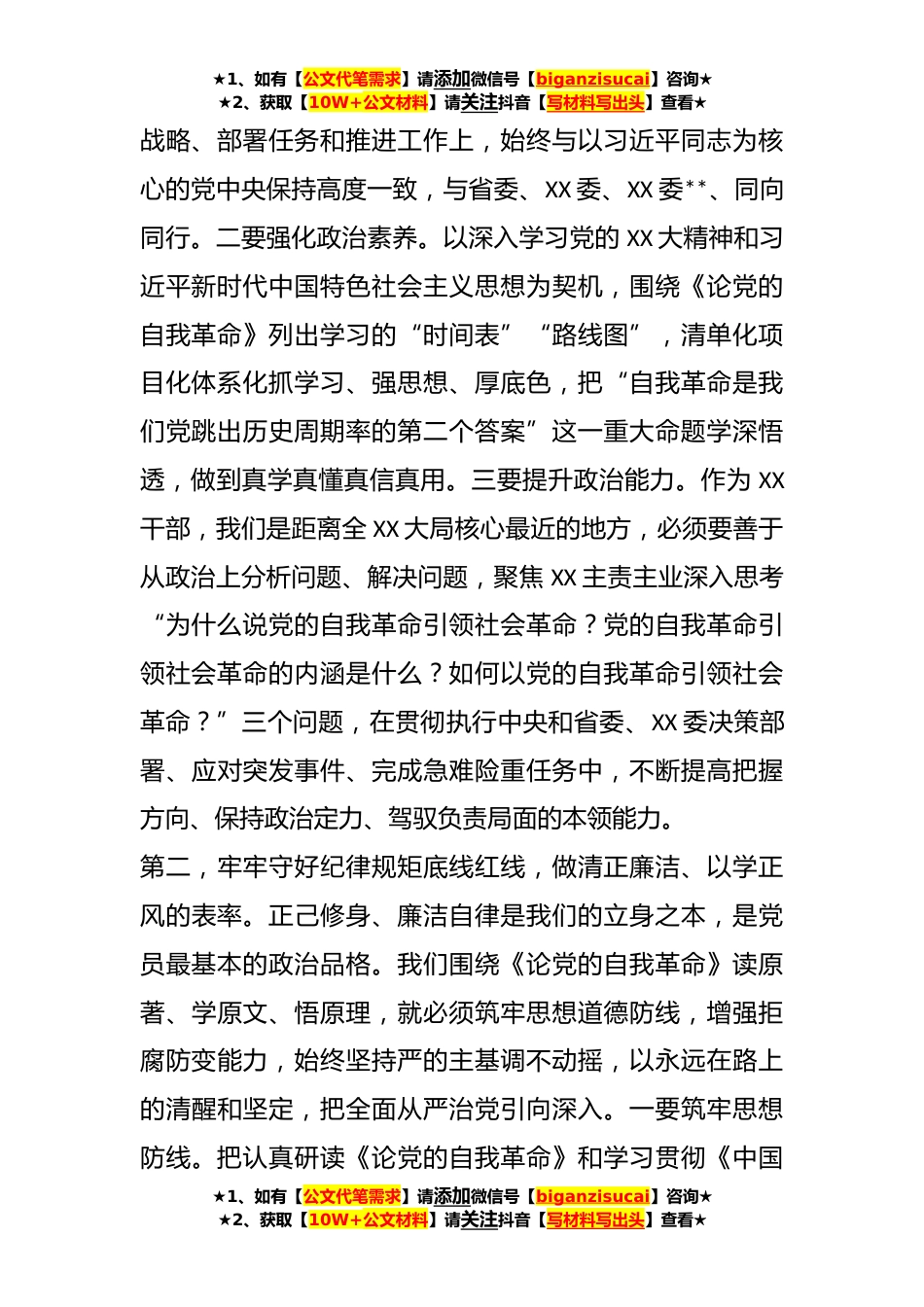 ★1、如有【公文代笔需求】请添加微信号【biganzisucai】咨询★
★2、获取【10W+公文材料】请关注抖音【写材料写出头】查看★

战略、部署任务和推进工作上，始终与以习近平同志为核心的党中央保持高度一致，与省委、XX委、XX委**、同向同行。二要强化政治素养。以深入学习党的XX大精神和习近平新时代中国特色社会主义思想为契机，围绕《论党的自我革命》列出学习的“时间表”“路线图”，清单化项目化体系化抓学习、强思想、厚底色，把“自我革命是我们党跳出历史周期率的第二个答案”这一重大命题学深悟透，做到真学真懂真信真用。三要提升政治能力。作为XX干部，我们是距离全XX大局核心最近的地方，必须要善于从政治上分析问题、解决问题，聚焦XX主责主业深入思考“为什么说党的自我革命引领社会革命？党的自我革命引领社会革命的内涵是什么？如何以党的自我革命引领社会革命？”三个问题，在贯彻执行中央和省委、XX委决策部署、应对突发事件、完成急难险重任务中，不断提高把握方向、保持政治定力、驾驭负责局面的本领能力。

第二，牢牢守好纪律规矩底线红线，做清正廉洁、以学正风的表率。正己修身、廉洁自律是我们的立身之本，是党员最基本的政治品格。我们围绕《论党的自我革命》读原著、学原文、悟原理，就必须筑牢思想道德防线，增强拒腐防变能力，始终坚持严的主基调不动摇，以永远在路上的清醒和坚定，把全面从严治党引向深入。一要筑牢思想防线。把认真研读《论党的自我革命》和学习贯彻《中国

★1、如有【公文代笔需求】请添加微信号【biganzisucai】咨询★
★2、获取【10W+公文材料】请关注抖音【写材料写出头】查看★